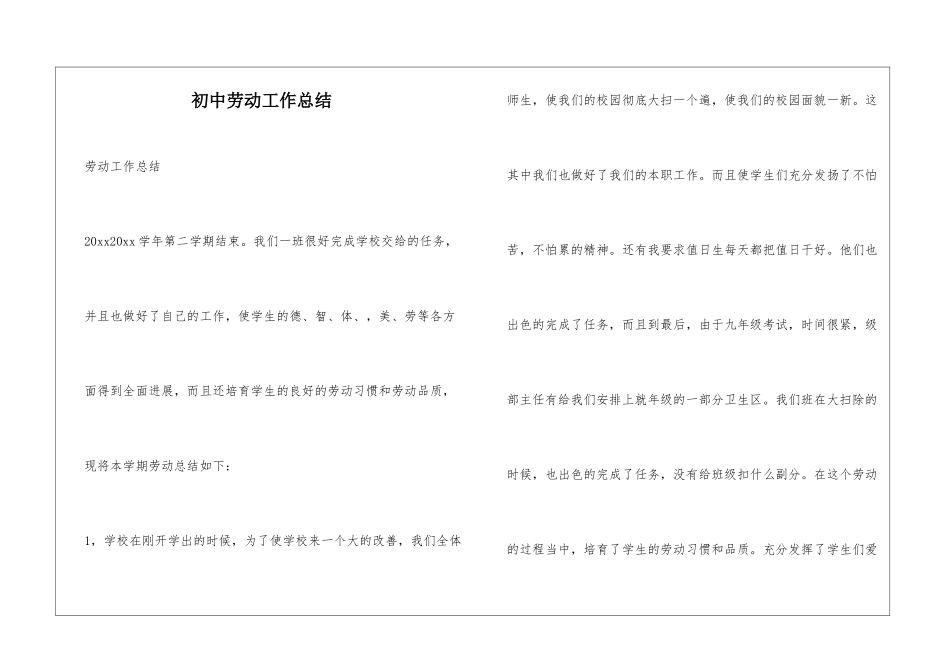 初中劳动工作总结

劳动工作总结

20xx20xx 学年第二学期结束。我们一班很好完成学校交给的任务，并且也做好了自己的工作，使学生的德、智、体、，美、劳等各方面得到全面进展，而且还培育学生的良好的劳动习惯和劳动品质，现将本学期劳动总结如下：

1，学校在刚开学出的时候，为了使学校来一个大的改善，我们全体师生，使我们的校园彻底大扫一个遍，使我们的校园面貌一新。这其中我们也做好了我们的本职工作。而且使学生们充分发扬了不怕苦，不怕累的精神。还有我要求值日生每天都把值日干好。他们也出色的完成了任务，而且到最后，由于九年级考试，时间很紧，级部主任有给我们安排上就年级的一部分卫生区。我们班在大扫除的时候，也出色的完成了任务，没有给班级扣什么副分。在这个劳动的过程当中，培育了学生的劳动习惯和品质。充分发挥了学生们爱